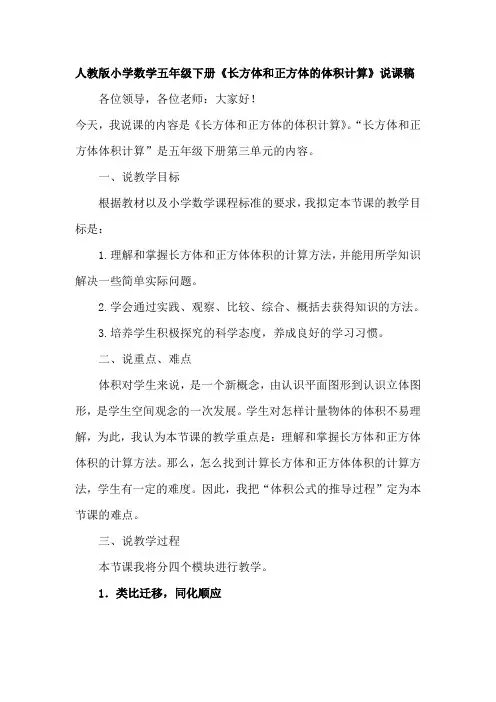 人教版小学数学五年级下册《长方体和正方体的体积计算》说课稿

各位领导，各位老师：大家好！

今天，我说课的内容是《长方体和正方体的体积计算》。“长方体和正方体体积计算”是五年级下册第三单元的内容。

一、说教学目标

根据教材以及小学数学课程标准的要求，我拟定本节课的教学目标是：

1.理解和掌握长方体和正方体体积的计算方法，并能用所学知识解决一些简单实际问题。

2.学会通过实践、观察、比较、综合、概括去获得知识的方法。

3.培养学生积极探究的科学态度，养成良好的学习习惯。

二、说重点、难点

体积对学生来说，是一个新概念，由认识平面图形到认识立体图形，是学生空间观念的一次发展。学生对怎样计量物体的体积不易理解，为此，我认为本节课的教学重点是：理解和掌握长方体和正方体体积的计算方法。那么，怎么找到计算长方体和正方体体积的计算方法，学生有一定的难度。因此，我把“体积公式的推导过程”定为本节课的难点。

三、说教学过程

本节课我将分四个模块进行教学。

1．类比迁移，同化顺应